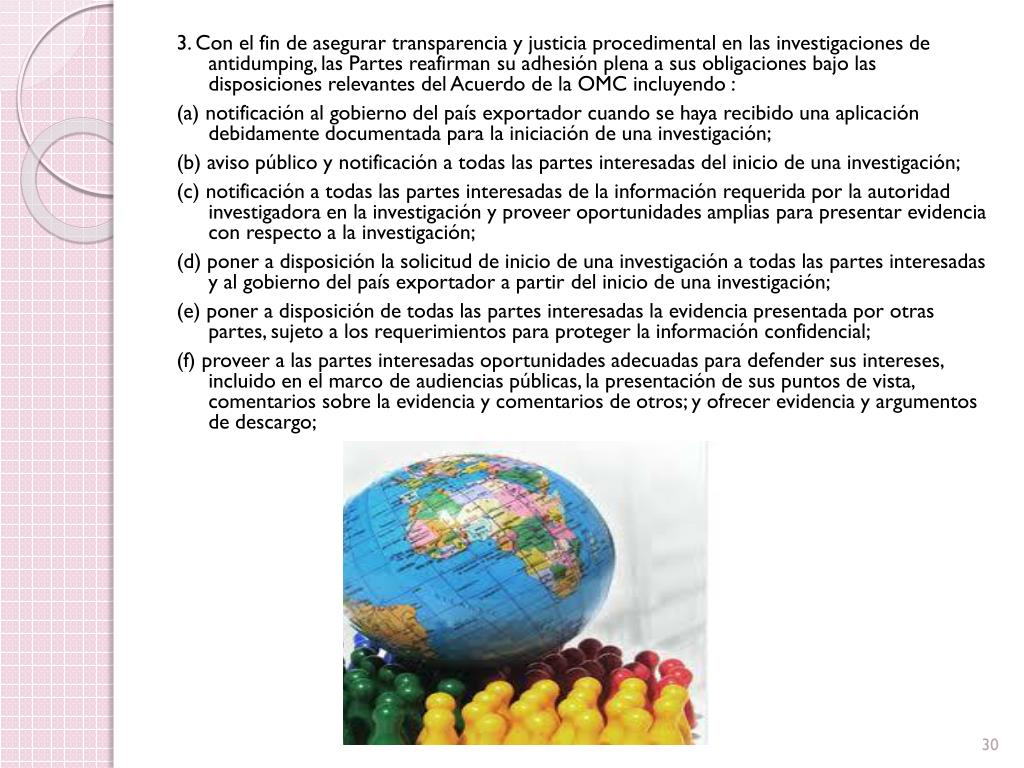 3. Con el fin de asegurar transparencia y justicia procedimental en las investigaciones de antidumping, las Partes reafirman su adhesión plena a sus obligaciones bajo las disposiciones relevantes del Acuerdo de la OMC incluyendo :

(a) notificación al gobierno del país exportador cuando se haya recibido una aplicación debidamente documentada para la iniciación de una investigación;

(b) aviso público y notificación a todas las partes interesadas del inicio de una investigación;

(c) notificación a todas las partes interesadas de la información requerida por la autoridad investigadora en la investigación y proveer oportunidades amplias para presentar evidencia con respecto a la investigación;

(d) poner a disposición la solicitud de inicio de una investigación a todas las partes interesadas y al gobierno del país exportador a partir del inicio de una investigación;

(e) poner a disposición de todas las partes interesadas la evidencia presentada por otras partes, sujeto a los requerimientos para proteger la información confidencial;

(f) proveer a las partes interesadas oportunidades adecuadas para defender sus intereses, incluido en el marco de audiencias públicas, la presentación de sus puntos de vista, comentarios sobre la evidencia y comentarios de otros; y ofrecer evidencia y argumentos de descargo;

30